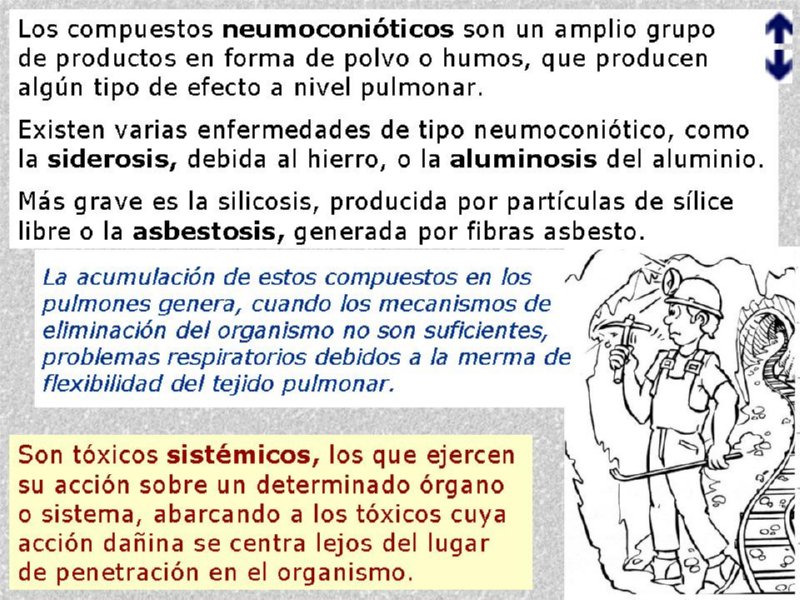 Los compuestos neumoconióticos son un amplio grupo de productos en forma de polvo o humos, que producen algún tipo de efecto a nivel pulmonar.

Existen varias enfermedades de tipo neumoconiótico, como la siderosis, debida al hierro, o la aluminosis del aluminio.

Más grave es la silicosis, producida por partículas de sílice libre o la asbestosis, generada por fibras asbesto.

La acumulación de estos compuestos en los pulmones genera, cuando los mecanismos de eliminación del organismo no son suficientes, problemas respiratorios debidos a la merma de flexibilidad del tejido pulmonar.

Son tóxicos sistémicos, los que ejercen su acción sobre un determinado órgano o sistema, abarcando a los tóxicos cuya acción dañina se centra lejos del lugar de penetración en el organismo.